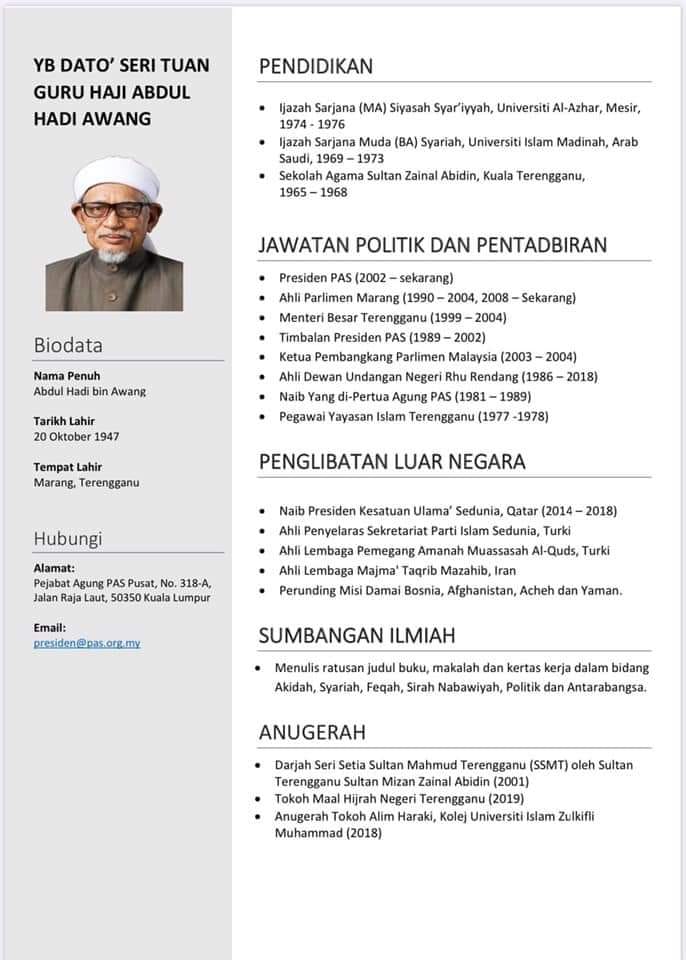 YB DATO' SERI TUAN GURU HAJI ABDUL HADI AWANG

Biodata

Nama Penuh
Abdul Hadi bin Awang

Tarikh Lahir
20 Oktober 1947

Tempat Lahir
Marang, Terengganu

Hubungi

Alamat:
Pejabat Agung PAS Pusat, No. 318-A, Jalan Raja Laut, 50350 Kuala Lumpur

Email:
presiden@pas.org.my

PENDIDIKAN

- Ijazah Sarjana (MA) Siyasah Syar'iyyah, Universiti Al-Azhar, Mesir, 1974 - 1976
- Ijazah Sarjana Muda (BA) Syariah, Universiti Islam Madinah, Arab Saudi, 1969 – 1973
- Sekolah Agama Sultan Zainal Abidin, Kuala Terengganu, 1965 – 1968

JAWATAN POLITIK DAN PENTADBIRAN

- Presiden PAS (2002 – sekarang)
- Ahli Parlimen Marang (1990 – 2004, 2008 – Sekarang)
- Menteri Besar Terengganu (1999 – 2004)
- Timbalan Presiden PAS (1989 – 2002)
- Ketua Pembangkang Parlimen Malaysia (2003 – 2004)
- Ahli Dewan Undangan Negeri Rhu Rendang (1986 – 2018)
- Naib Yang di-Pertua Agung PAS (1981 – 1989)
- Pegawai Yayasan Islam Terengganu (1977 -1978)

PENGLIBATAN LUAR NEGARA

- Naib Presiden Kesatuan Ulama' Sedunia, Qatar (2014 – 2018)
- Ahli Penyelaras Sekretariat Parti Islam Sedunia, Turki
- Ahli Lembaga Pemegang Amanah Muassasah Al-Quds, Turki
- Ahli Lembaga Majma' Taqrib Mazahib, Iran
- Perunding Misi Damai Bosnia, Afghanistan, Acheh dan Yaman.

SUMBANGAN ILMIAH

- Menulis ratusan judul buku, makalah dan kertas kerja dalam bidang Akidah, Syariah, Feqah, Sirah Nabawiyah, Politik dan Antarabangsa.

ANUGERAH

- Darjah Seri Setia Sultan Mahmud Terengganu (SSMT) oleh Sultan Terengganu Sultan Mizan Zainal Abidin (2001)
- Tokoh Maal Hijrah Negeri Terengganu (2019)
- Anugerah Tokoh Alim Haraki, Kolej Universiti Islam Zulkifli Muhammad (2018)